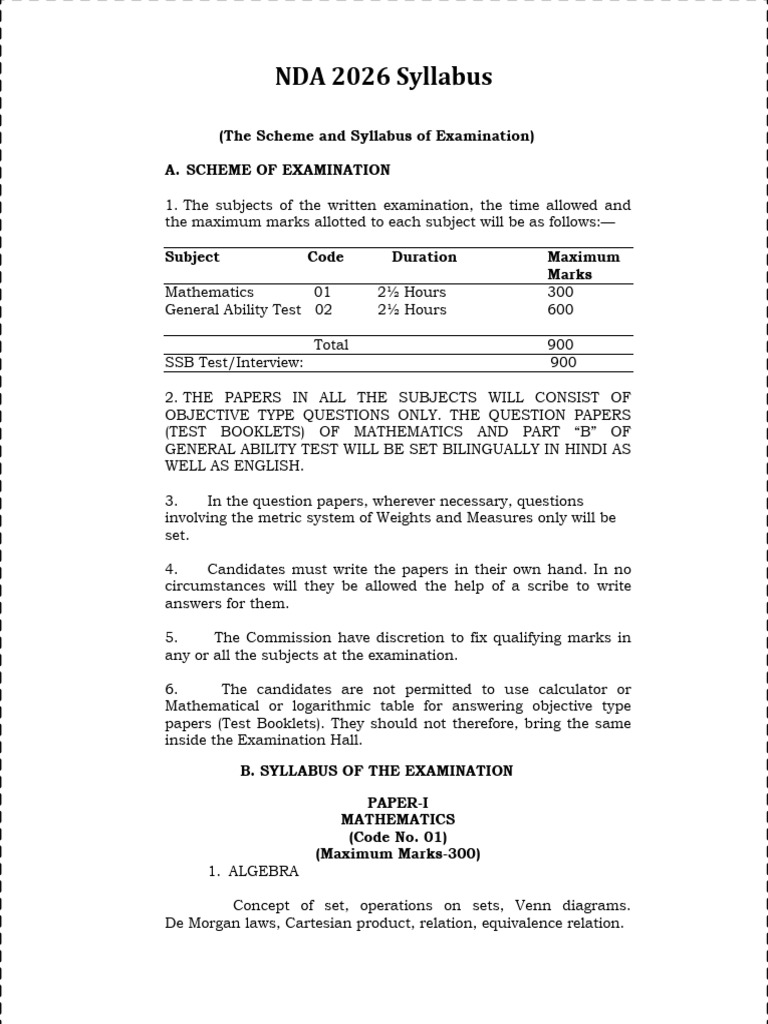 NDA 2026 Syllabus

(The Scheme and Syllabus of Examination)

A. SCHEME OF EXAMINATION

1. The subjects of the written examination, the time allowed and the maximum marks allotted to each subject will be as follows:—

| Subject | Code | Duration | Maximum Marks |
|---|---|---|---|
| Mathematics | 01 | 2½ Hours | 300 |
| General Ability Test | 02 | 2½ Hours | 600 |
| | Total | | 900 |
| SSB Test/Interview: | | | 900 |

2. THE PAPERS IN ALL THE SUBJECTS WILL CONSIST OF OBJECTIVE TYPE QUESTIONS ONLY. THE QUESTION PAPERS (TEST BOOKLETS) OF MATHEMATICS AND PART "B" OF GENERAL ABILITY TEST WILL BE SET BILINGUALLY IN HINDI AS WELL AS ENGLISH.

3. In the question papers, wherever necessary, questions involving the metric system of Weights and Measures only will be set.

4. Candidates must write the papers in their own hand. In no circumstances will they be allowed the help of a scribe to write answers for them.

5. The Commission have discretion to fix qualifying marks in any or all the subjects at the examination.

6. The candidates are not permitted to use calculator or Mathematical or logarithmic table for answering objective type papers (Test Booklets). They should not therefore, bring the same inside the Examination Hall.

B. SYLLABUS OF THE EXAMINATION

PAPER-I
MATHEMATICS
(Code No. 01)
(Maximum Marks-300)

1. ALGEBRA

Concept of set, operations on sets, Venn diagrams. De Morgan laws, Cartesian product, relation, equivalence relation.